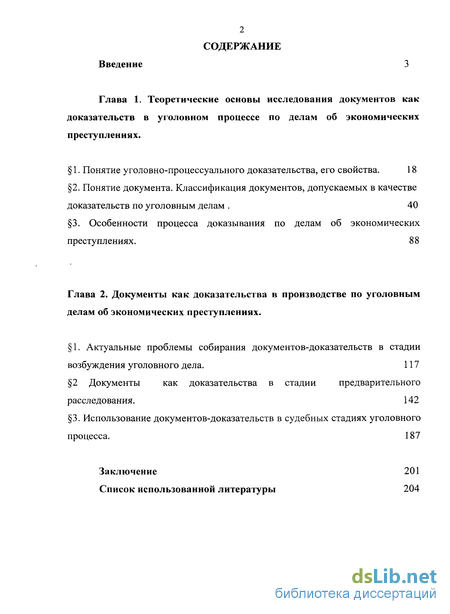 2

СОДЕРЖАНИЕ

Введение 3

Глава 1. Теоретические основы исследования документов как доказательств в уголовном процессе по делам об экономических преступлениях.

§1. Понятие уголовно-процессуального доказательства, его свойства. 18

§2. Понятие документа. Классификация документов, допускаемых в качестве доказательств по уголовным делам . 40

§3. Особенности процесса доказывания по делам об экономических преступлениях. 88

Глава 2. Документы как доказательства в производстве по уголовным делам об экономических преступлениях.

§1. Актуальные проблемы собирания документов-доказательств в стадии возбуждения уголовного дела. 117

§2 Документы как доказательства в стадии предварительного расследования. 142

§3. Использование документов-доказательств в судебных стадиях уголовного процесса. 187

Заключение 201

Список использованной литературы 204

dsLib.net
библиотека диссертаций